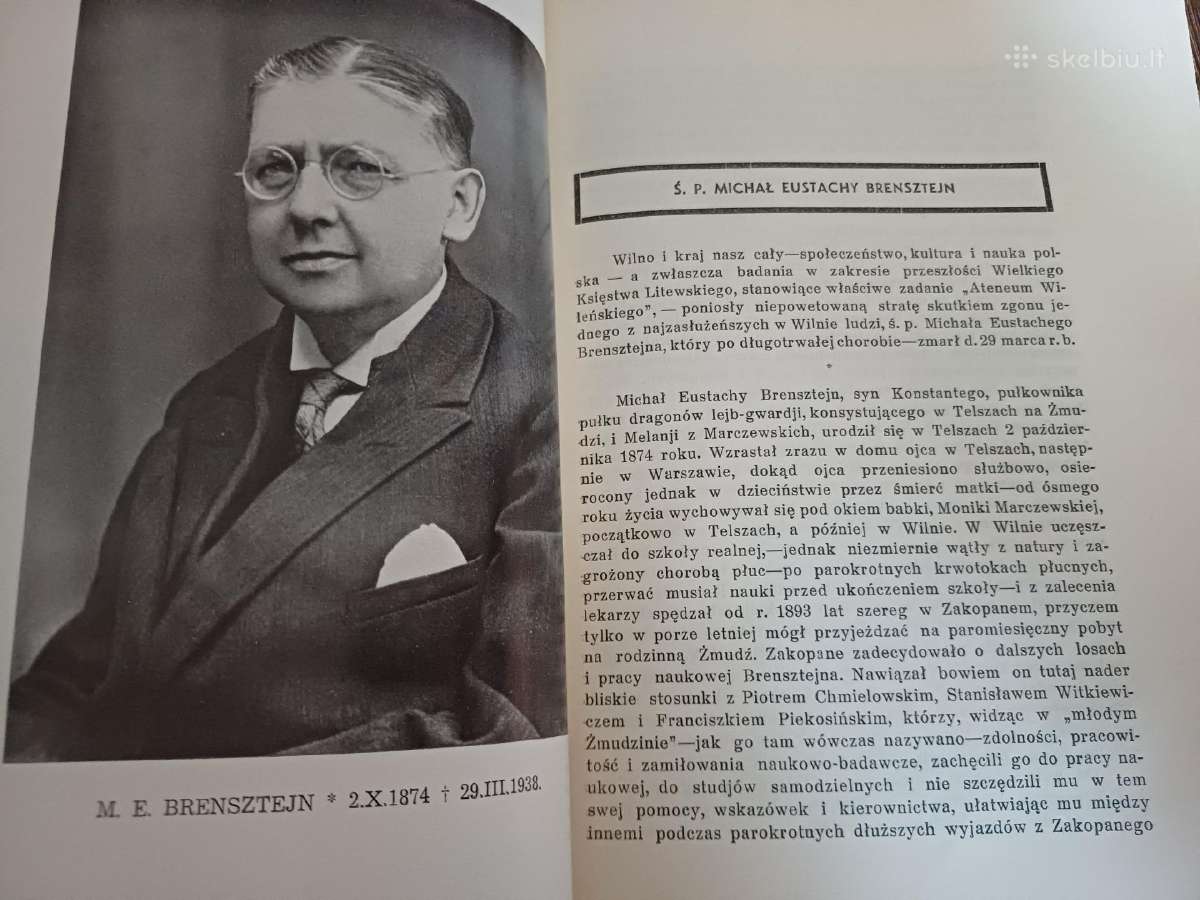 M. E. BRENSZTEJN * 2.X.1874 † 29.III.1938.

skelbiu.lt

Ś. P. MICHAŁ EUSTACHY BRENSZTEJN

Wilno i kraj nasz cały—społeczeństwo, kultura i nauka polska — a zwłaszcza badania w zakresie przeszłości Wielkiego Księstwa Litewskiego, stanowiące właściwe zadanie „Ateneum Wileńskiego", — poniosły niepowetowaną stratę skutkiem zgonu jednego z najzasłużeńszych w Wilnie ludzi, ś. p. Michała Eustachego Brensztejna, który po długotrwałej chorobie—zmarł d. 29 marca r. b.

*

Michał Eustachy Brensztejn, syn Konstantego, pułkownika pułku dragonów lejb-gwardji, konsystującego w Telszach na Żmudzi, i Melanji z Marczewskich, urodził się w Telszach 2 października 1874 roku. Wzrastał zrazu w domu ojca w Telszach, następnie w Warszawie, dokąd ojca przeniesiono służbowo, osierocony jednak w dzieciństwie przez śmierć matki—od ósmego roku życia wychowywał się pod okiem babki, Moniki Marczewskiej, początkowo w Telszach, a później w Wilnie. W Wilnie uczęszczał do szkoły realnej,—jednak niezmiernie wątły z natury i zagrożony chorobą płuc—po parokrotnych krwotokach płucnych, przerwać musiał nauki przed ukończeniem szkoły—i z zalecenia lekarzy spędzał od r. 1893 lat szereg w Zakopanem, przyczem tylko w porze letniej mógł przyjeżdżać na paromiesięczny pobyt na rodzinną Żmudź. Zakopane zadecydowało o dalszych losach i pracy naukowej Brensztejna. Nawiązał bowiem on tutaj nader bliskie stosunki z Piotrem Chmielowskim, Stanisławem Witkiewiczem i Franciszkiem Piekosińskim, którzy, widząc w „młodym Żmudzinie"—jak go tam wówczas nazywano—zdolności, pracowitość i zamiłowania naukowo-badawcze, zachęcili go do pracy naukowej, do studjów samodzielnych i nie szczędzili mu w tem swej pomocy, wskazówek i kierownictwa, ułatwiając mu między innemi podczas parokrotnych dłuższych wyjazdów z Zakopanego